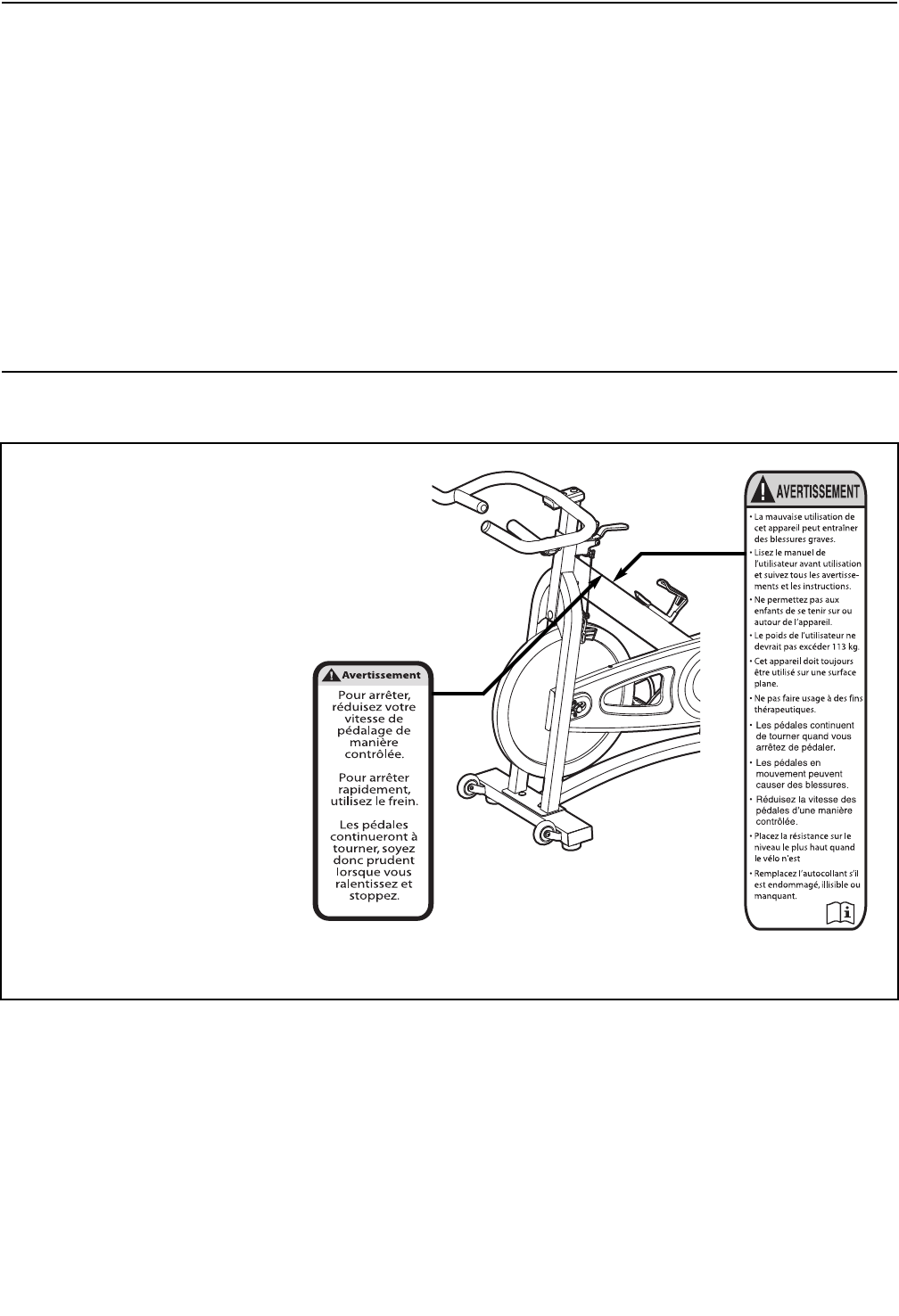 Avertissement

Pour arrêter, réduisez votre vitesse de pédalage de manière contrôlée.

Pour arrêter rapidement, utilisez le frein.

Les pédales continueront à tourner, soyez donc prudent lorsque vous ralentissez et stoppez.

AVERTISSEMENT

• La mauvaise utilisation de cet appareil peut entraîner des blessures graves.
• Lisez le manuel de l'utilisateur avant utilisation et suivez tous les avertissements et les instructions.
• Ne permettez pas aux enfants de se tenir sur ou autour de l'appareil.
• Le poids de l'utilisateur ne devrait pas excéder 113 kg.
• Cet appareil doit toujours être utilisé sur une surface plane.
• Ne pas faire usage à des fins thérapeutiques.
• Les pédales continuent de tourner quand vous arrêtez de pédaler.
• Les pédales en mouvement peuvent causer des blessures.
• Réduisez la vitesse des pédales d'une manière contrôlée.
• Placez la résistance sur le niveau le plus haut quand le vélo n'est
• Remplacez l'autocollant s'il est endommagé, illisible ou manquant.